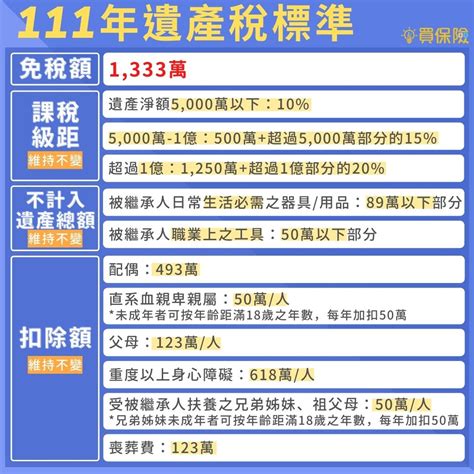 111年遺產稅標準

買保險

| 免稅額 | 1,333萬 |
|---|---|
| 課稅級距 維持不變 | 遺產淨額5,000萬以下：10% |
| | 5,000萬-1億：500萬+超過5,000萬部分的15% |
| | 超過1億：1,250萬+超過1億部分的20% |
| 不計入遺產總額 維持不變 | 被繼承人日常生活必需之器具/用品：89萬以下部分 |
| | 被繼承人職業上之工具：50萬以下部分 |
| 扣除額 維持不變 | 配偶：493萬 |
| | 直系血親卑親屬：50萬/人 *未成年者可按年齡距滿18歲之年數，每年加扣50萬 |
| | 父母：123萬/人 |
| | 重度以上身心障礙：618萬/人 |
| | 受被繼承人扶養之兄弟姊妹、祖父母：50萬/人 *兄弟姊妹未成年者可按年齡距滿18歲之年數，每年加扣50萬 |
| | 喪葬費：123萬 |